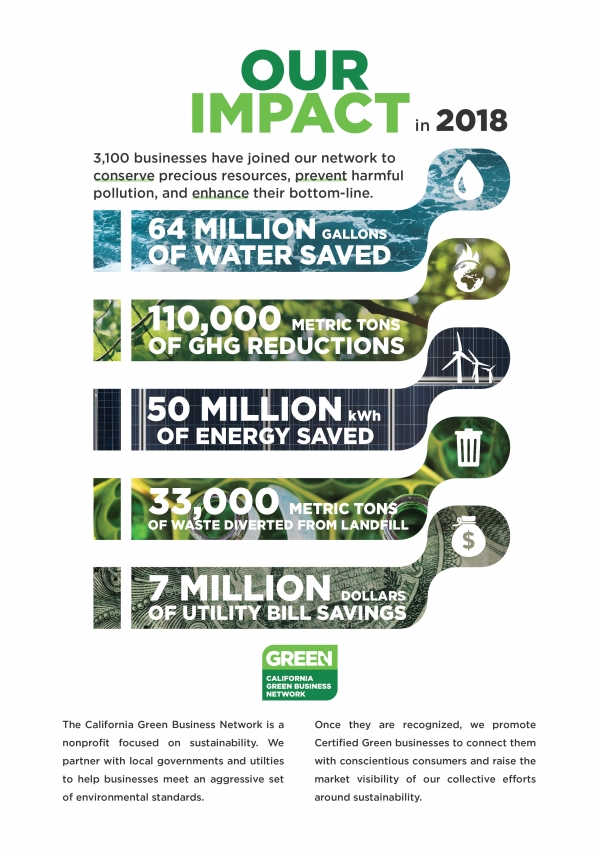 OUR IMPACT in 2018

3,100 businesses have joined our network to conserve precious resources, prevent harmful pollution, and enhance their bottom-line.

64 MILLION GALLONS OF WATER SAVED

110,000 METRIC TONS OF GHG REDUCTIONS

50 MILLION kWh OF ENERGY SAVED

33,000 METRIC TONS OF WASTE DIVERTED FROM LANDFILL

7 MILLION DOLLARS OF UTILITY BILL SAVINGS

GREEN
CALIFORNIA GREEN BUSINESS NETWORK

The California Green Business Network is a nonprofit focused on sustainability. We partner with local governments and utilities to help businesses meet an aggressive set of environmental standards.

Once they are recognized, we promote Certified Green businesses to connect them with conscientious consumers and raise the market visibility of our collective efforts around sustainability.